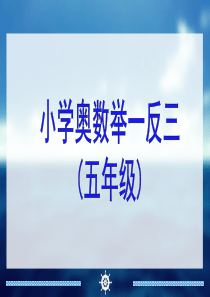 小学奥数举一反三
(五年级)